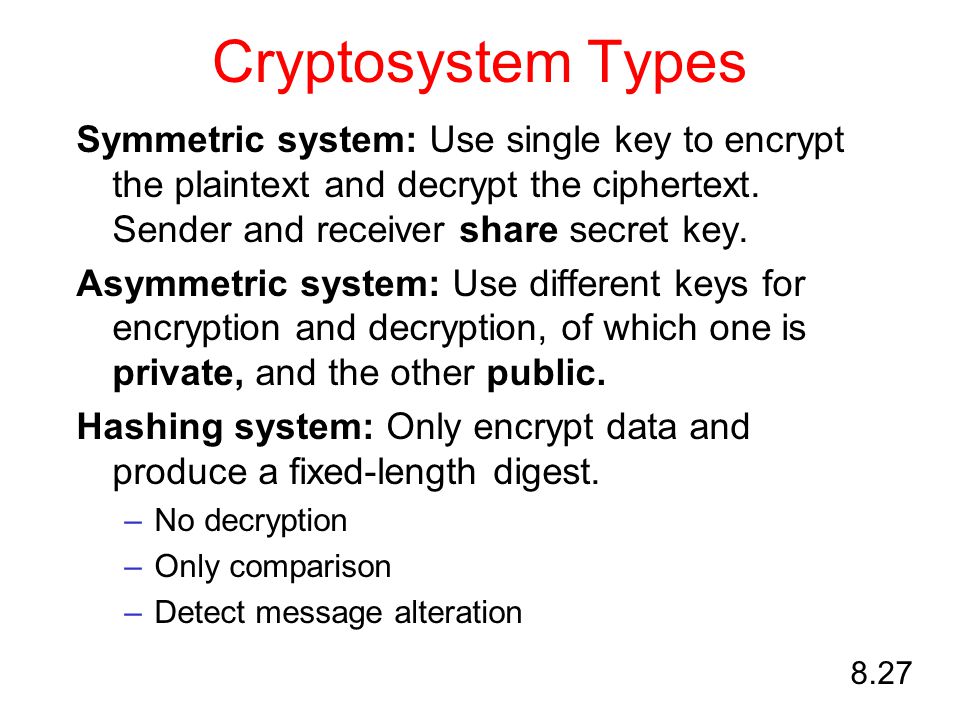 Cryptosystem Types

Symmetric system: Use single key to encrypt the plaintext and decrypt the ciphertext. Sender and receiver share secret key.

Asymmetric system: Use different keys for encryption and decryption, of which one is private, and the other public.

Hashing system: Only encrypt data and produce a fixed-length digest.

– No decryption
– Only comparison
– Detect message alteration

8.27